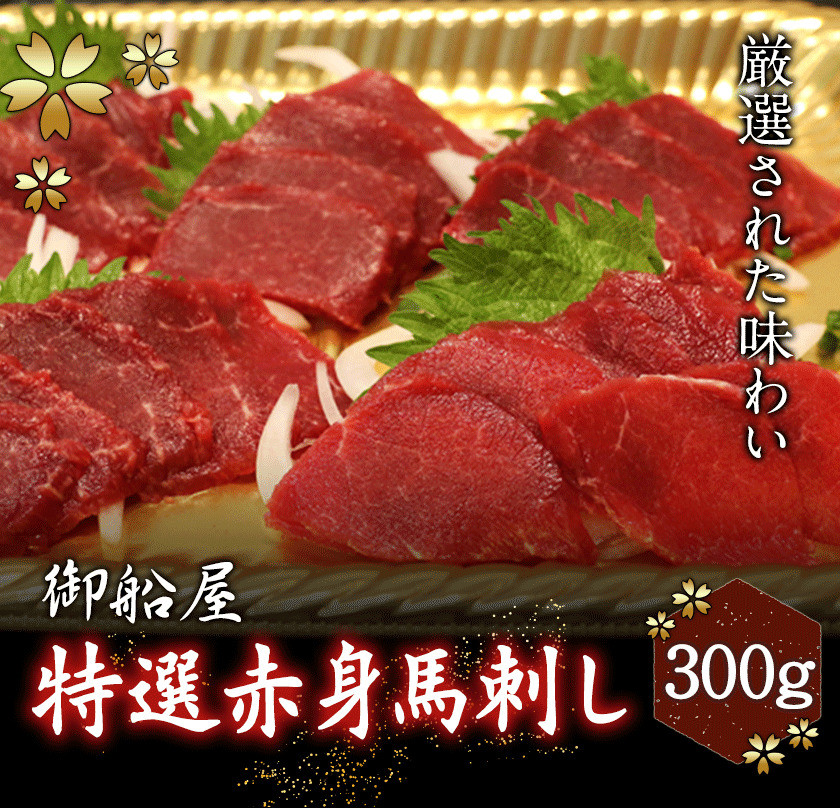 厳選された味わい

御船屋

特選赤身馬刺し

300g